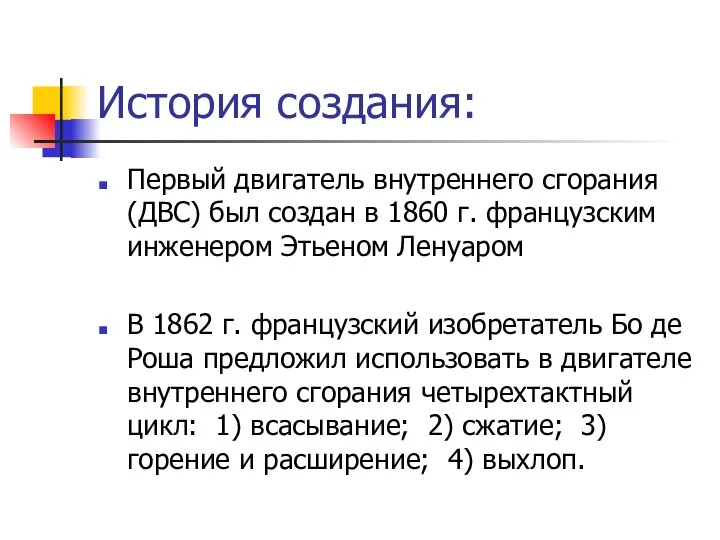 История создания:

Первый двигатель внутреннего сгорания (ДВС) был создан в 1860 г. французским инженером Этьеном Ленуаром

В 1862 г. французский изобретатель Бо де Роша предложил использовать в двигателе внутреннего сгорания четырехтактный цикл: 1) всасывание; 2) сжатие; 3) горение и расширение; 4) выхлоп.